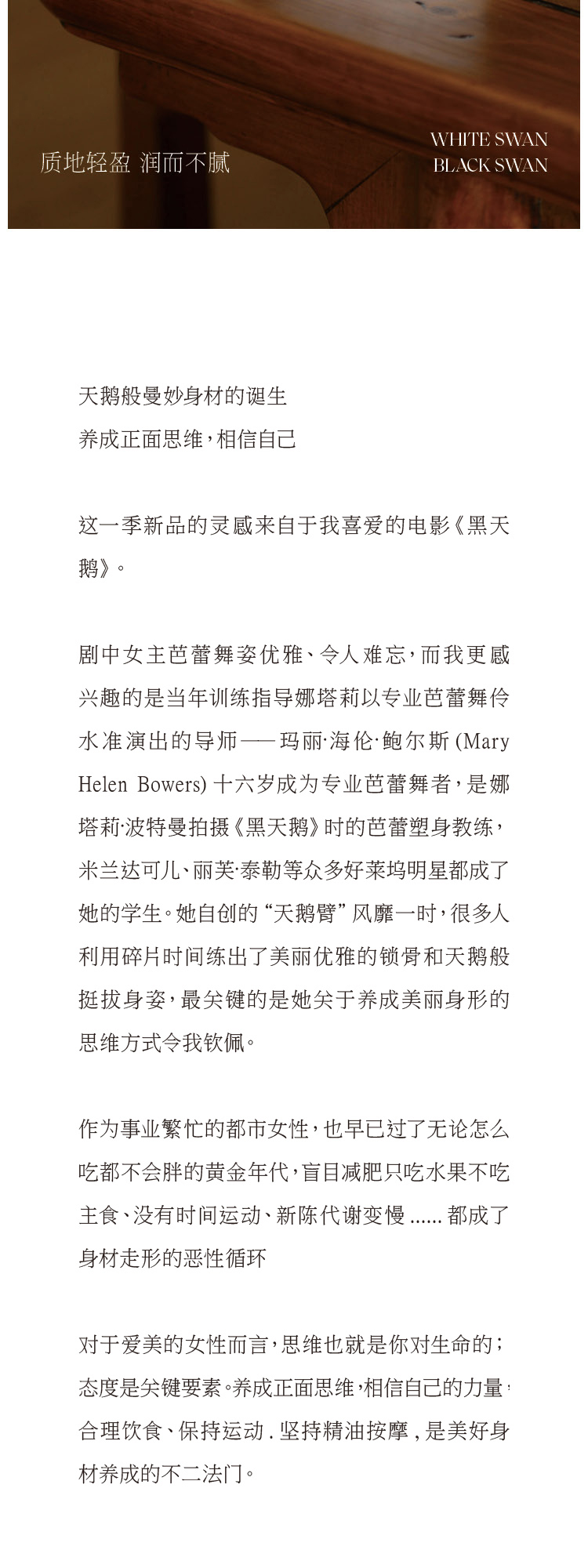 质地轻盈 润而不腻

WHITE SWAN
BLACK SWAN

天鹅般曼妙身材的诞生
养成正面思维，相信自己

这一季新品的灵感来自于我喜爱的电影《黑天鹅》。

剧中女主芭蕾舞姿优雅、令人难忘，而我更感兴趣的是当年训练指导娜塔莉以专业芭蕾舞伶水准演出的导师——玛丽·海伦·鲍尔斯 (Mary Helen Bowers) 十六岁成为专业芭蕾舞者，是娜塔莉·波特曼拍摄《黑天鹅》时的芭蕾塑身教练，米兰达可儿、丽芙·泰勒等众多好莱坞明星都成了她的学生。她自创的“天鹅臂”风靡一时，很多人利用碎片时间练出了美丽优雅的锁骨和天鹅般挺拔身姿，最关键的是她关于养成美丽身形的思维方式令我钦佩。

作为事业繁忙的都市女性，也早已过了无论怎么吃都不会胖的黄金年代，盲目减肥只吃水果不吃主食、没有时间运动、新陈代谢变慢 ...... 都成了身材走形的恶性循环

对于爱美的女性而言，思维也就是你对生命的；态度是关键要素。养成正面思维，相信自己的力量，合理饮食、保持运动 . 坚持精油按摩 , 是美好身材养成的不二法门。